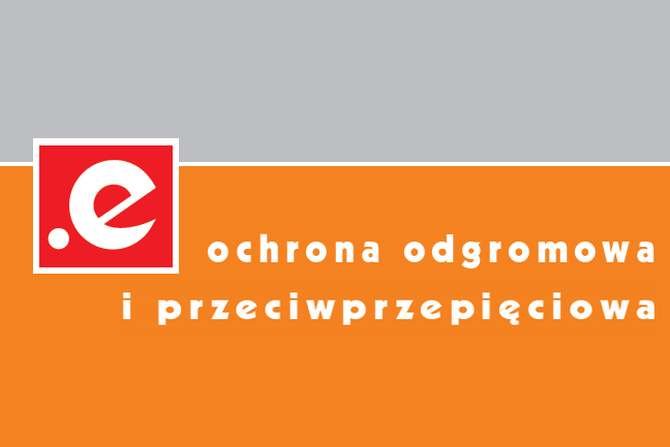 .e

ochrona odgromowa
i przeciwprzepięciowa